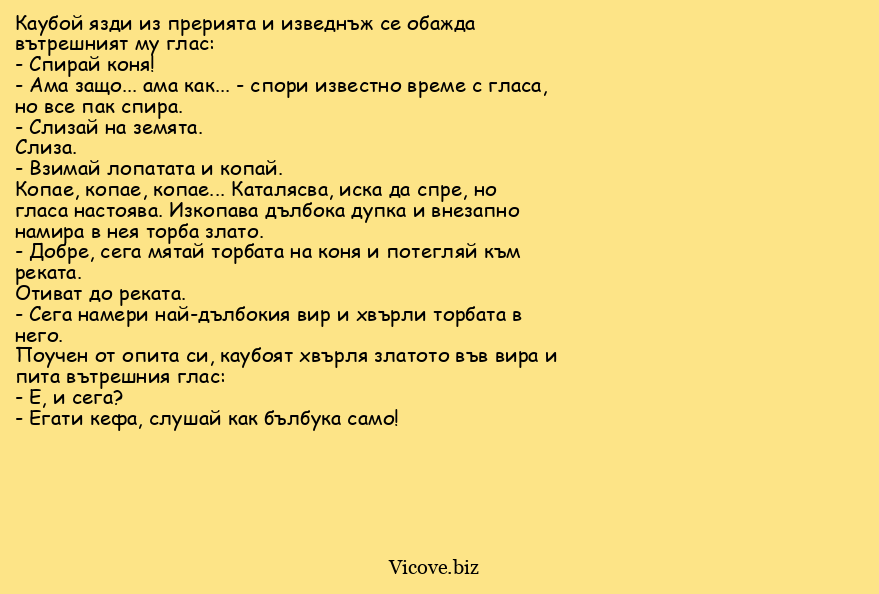 Каубой язди из прерията и изведнъж се обажда вътрешният му глас:
- Спирай коня!
- Ама защо... ама как... - спори известно време с гласа, но все пак спира.
- Слизай на земята.
Слиза.
- Взимай лопатата и копай.
Копае, копае, копае... Каталясва, иска да спре, но гласа настоява. Изкопава дълбока дупка и внезапно намира в нея торба злато.
- Добре, сега мятай торбата на коня и потегляй към реката.
Отиват до реката.
- Сега намери най-дълбокия вир и хвърли торбата в него.
Поучен от опита си, каубоят хвърля златото във вира и пита вътрешния глас:
- Е, и сега?
- Егати кефа, слушай как бълбука само!

Vicove.biz